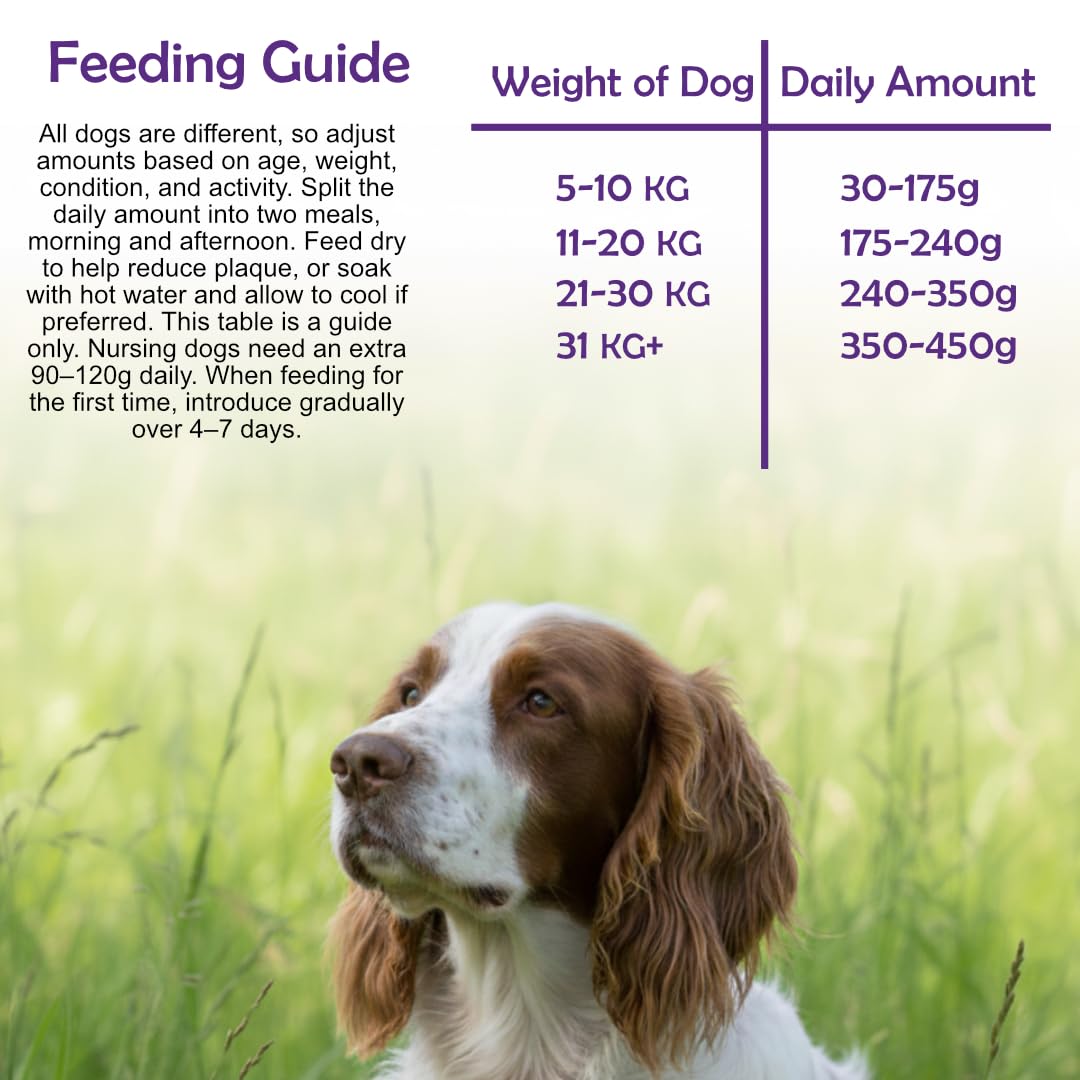 Feeding Guide

All dogs are different, so adjust amounts based on age, weight, condition, and activity. Split the daily amount into two meals, morning and afternoon. Feed dry to help reduce plaque, or soak with hot water and allow to cool if preferred. This table is a guide only. Nursing dogs need an extra 90–120g daily. When feeding for the first time, introduce gradually over 4–7 days.

| Weight of Dog | Daily Amount |
|---|---|
| 5-10 KG | 30-175g |
| 11-20 KG | 175-240g |
| 21-30 KG | 240-350g |
| 31 KG+ | 350-450g |